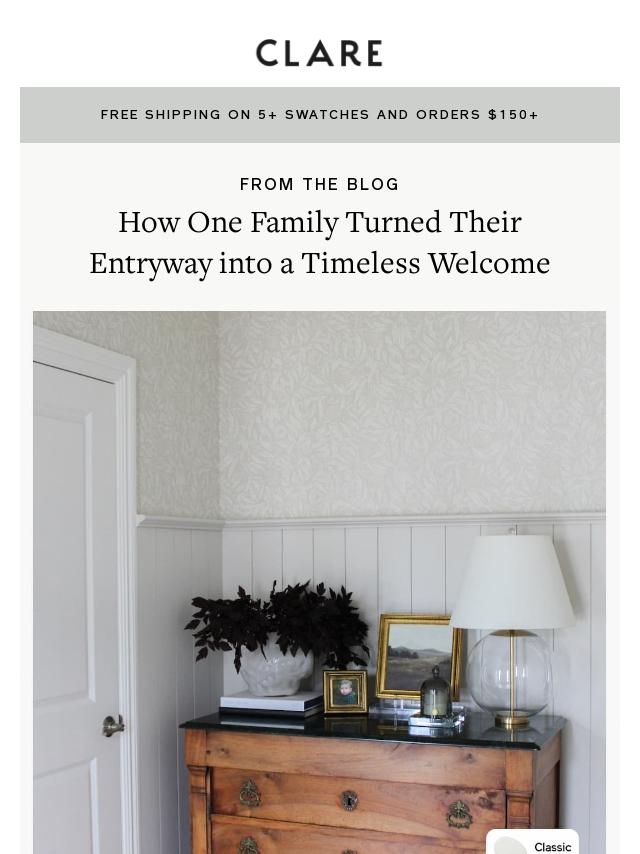 CLARE

FREE SHIPPING ON 5+ SWATCHES AND ORDERS $150+

FROM THE BLOG

How One Family Turned Their Entryway into a Timeless Welcome

Classic